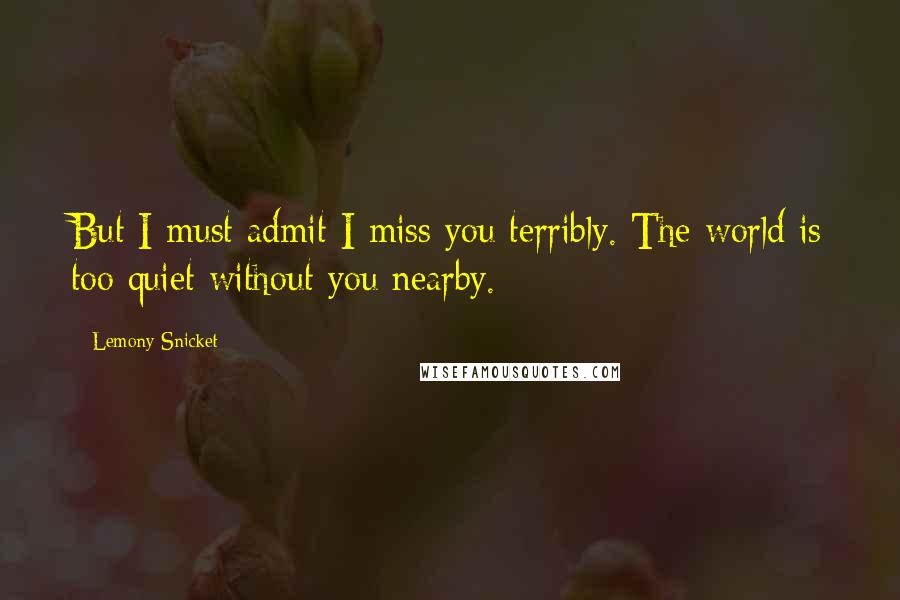 But I must admit I miss you terribly. The world is too quiet without you nearby.

Lemony Snicket

WISEFAMOUSQUOTES.COM